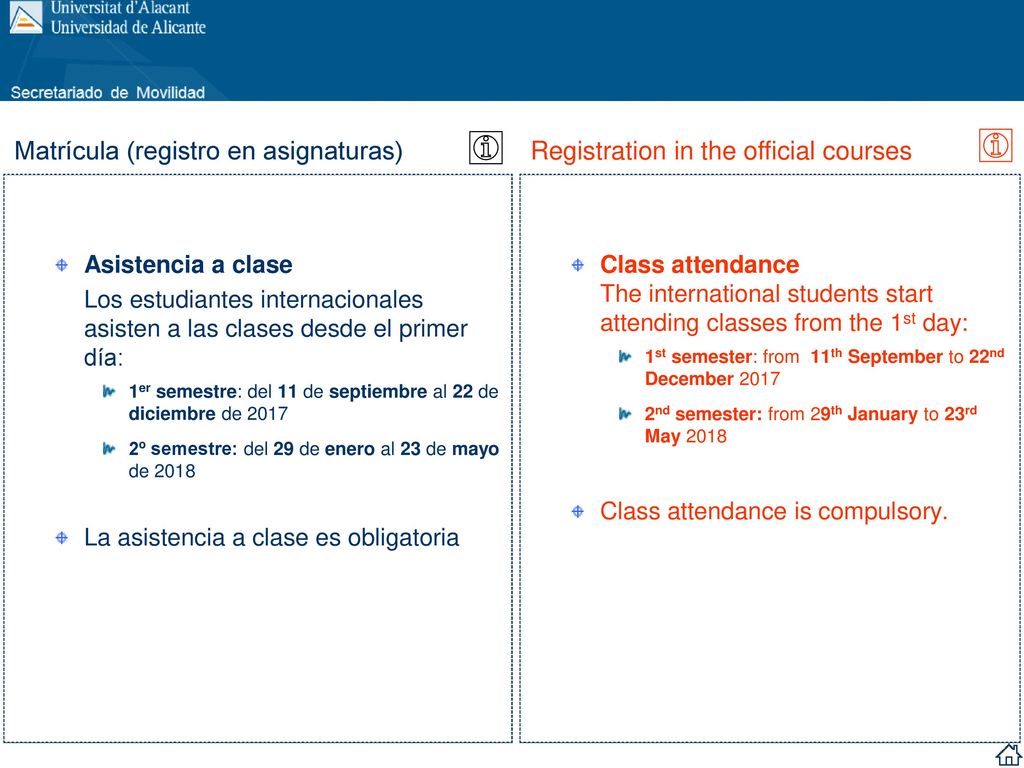 Universitat d'Alacant
Universidad de Alicante

Secretariado de Movilidad

Matrícula (registro en asignaturas)

Asistencia a clase

Los estudiantes internacionales asisten a las clases desde el primer día:

$1^{er}$ semestre: del 11 de septiembre al 22 de diciembre de 2017

2º semestre: del 29 de enero al 23 de mayo de 2018

La asistencia a clase es obligatoria

Registration in the official courses

Class attendance
The international students start attending classes from the $1^{st}$ day:

$1^{st}$ semester: from $11^{th}$ September to $22^{nd}$ December 2017

$2^{nd}$ semester: from $29^{th}$ January to $23^{rd}$ May 2018

Class attendance is compulsory.